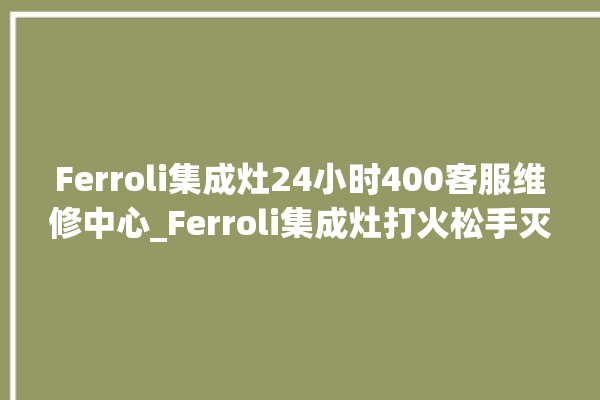 Ferroli集成灶24小时400客服维修中心_Ferroli集成灶打火松手灭